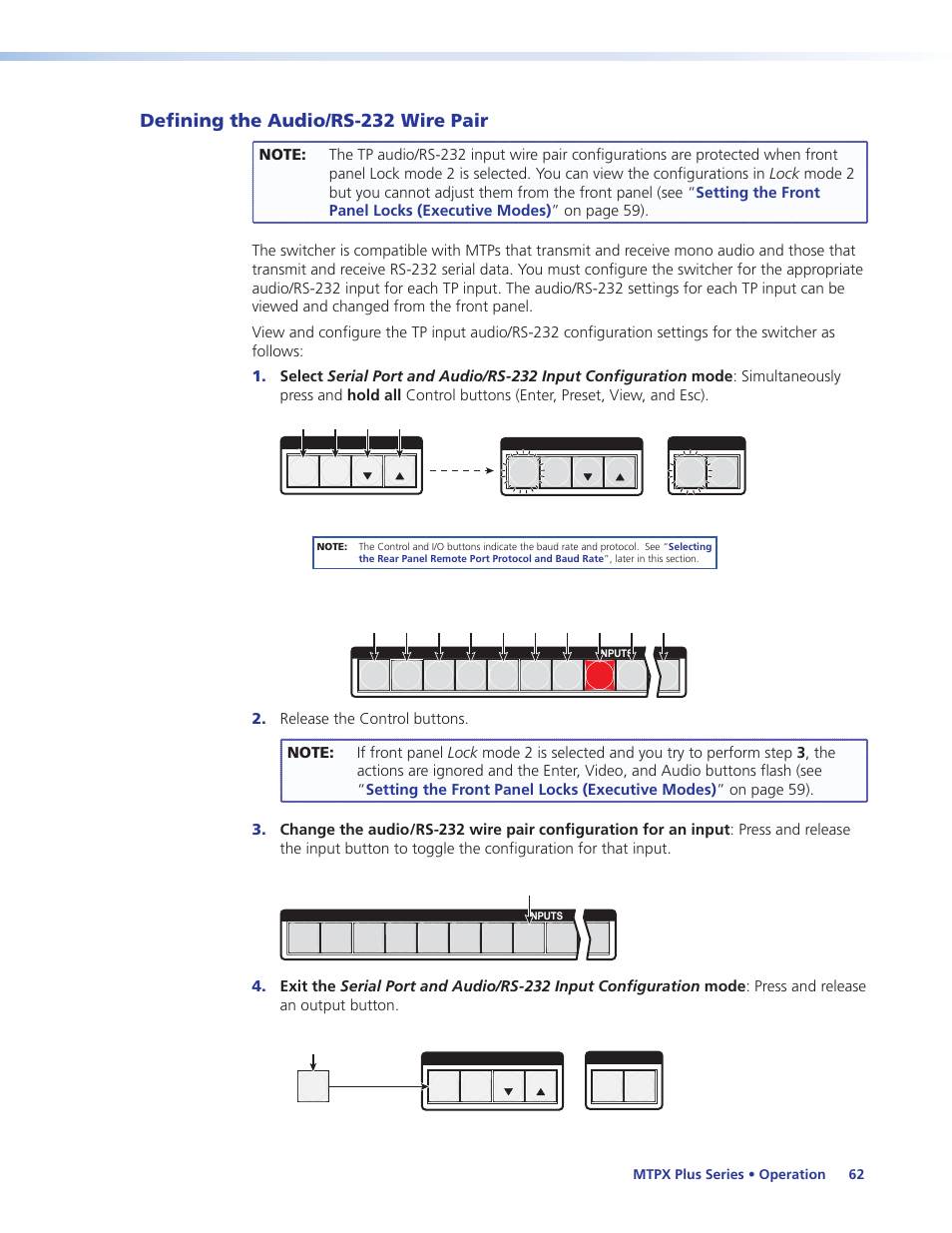 Defining the Audio/RS-232 Wire Pair

NOTE: The TP audio/RS-232 input wire pair configurations are protected when front panel Lock mode 2 is selected. You can view the configurations in Lock mode 2 but you cannot adjust them from the front panel (see "Setting the Front Panel Locks (Executive Modes)" on page 59).

The switcher is compatible with MTPs that transmit and receive mono audio and those that transmit and receive RS-232 serial data. You must configure the switcher for the appropriate audio/RS-232 input for each TP input. The audio/RS-232 settings for each TP input can be viewed and changed from the front panel.

View and configure the TP input audio/RS-232 configuration settings for the switcher as follows:

1. Select Serial Port and Audio/RS-232 Input Configuration mode: Simultaneously press and hold all Control buttons (Enter, Preset, View, and Esc).

NOTE: The Control and I/O buttons indicate the baud rate and protocol. See "Selecting the Rear Panel Remote Port Protocol and Baud Rate", later in this section.

INPUTS

2. Release the Control buttons.

NOTE: If front panel Lock mode 2 is selected and you try to perform step 3, the actions are ignored and the Enter, Video, and Audio buttons flash (see "Setting the Front Panel Locks (Executive Modes)" on page 59).

3. Change the audio/RS-232 wire pair configuration for an input: Press and release the input button to toggle the configuration for that input.

INPUTS

4. Exit the Serial Port and Audio/RS-232 Input Configuration mode: Press and release an output button.

MTPX Plus Series • Operation 62